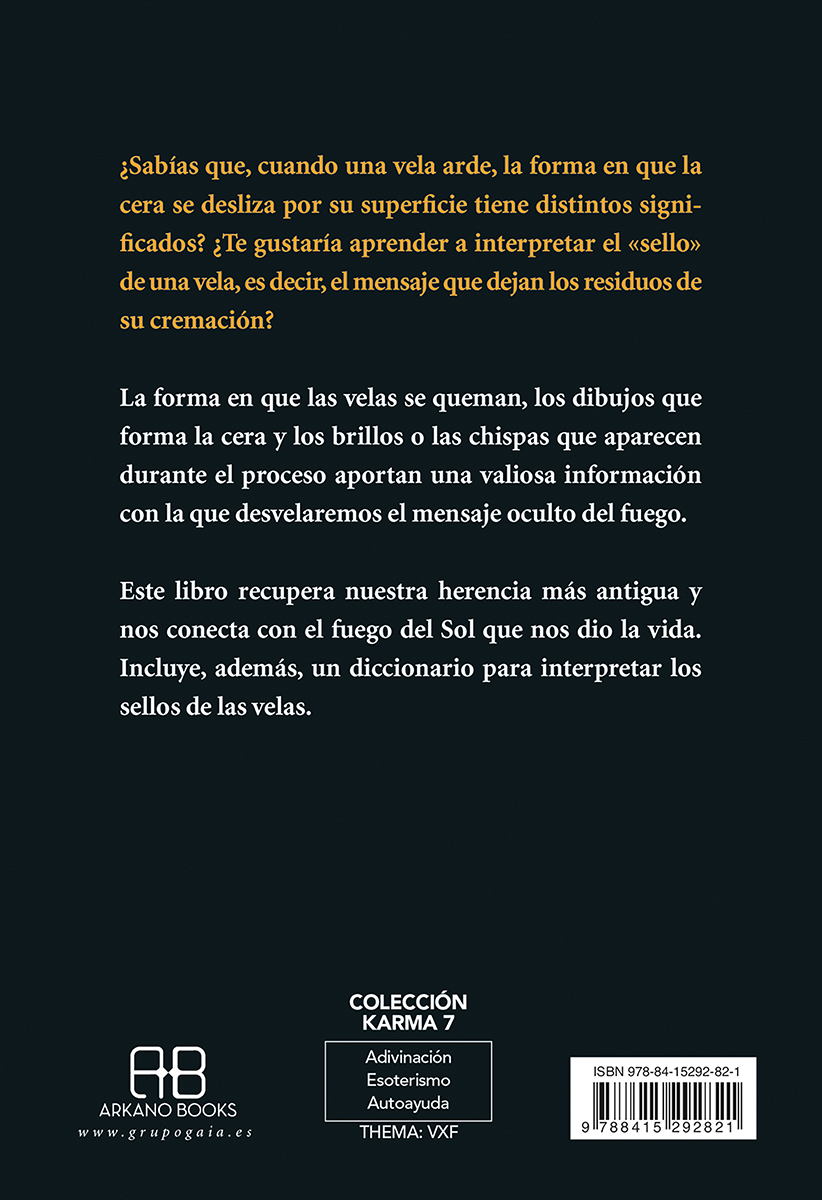 ¿Sabías que, cuando una vela arde, la forma en que la cera se desliza por su superficie tiene distintos significados? ¿Te gustaría aprender a interpretar el «sello» de una vela, es decir, el mensaje que dejan los residuos de su cremación?

La forma en que las velas se queman, los dibujos que forma la cera y los brillos o las chispas que aparecen durante el proceso aportan una valiosa información con la que desvelaremos el mensaje oculto del fuego.

Este libro recupera nuestra herencia más antigua y nos conecta con el fuego del Sol que nos dio la vida. Incluye, además, un diccionario para interpretar los sellos de las velas.

AB
ARKANO BOOKS
www.grupogaia.es

COLECCIÓN
KARMA 7

Adivinación
Esoterismo
Autoayuda

THEMA: VXF

ISBN 978-84-15292-82-1

9 788415 292821